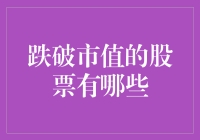 跌破市值的股票有哪些